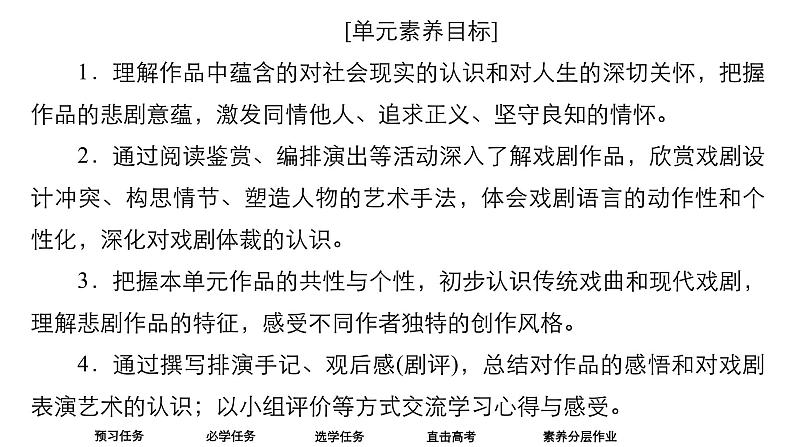 [单元素养目标]

1．理解作品中蕴含的对社会现实的认识和对人生的深切关怀，把握作品的悲剧意蕴，激发同情他人、追求正义、坚守良知的情怀。

2．通过阅读鉴赏、编排演出等活动深入了解戏剧作品，欣赏戏剧设计冲突、构思情节、塑造人物的艺术手法，体会戏剧语言的动作性和个性化，深化对戏剧体裁的认识。

3．把握本单元作品的共性与个性，初步认识传统戏曲和现代戏剧，理解悲剧作品的特征，感受不同作者独特的创作风格。

4．通过撰写排演手记、观后感(剧评)，总结对作品的感悟和对戏剧表演艺术的认识；以小组评价等方式交流学习心得与感受。

预习任务　必学任务　选学任务　直击高考　素养分层作业